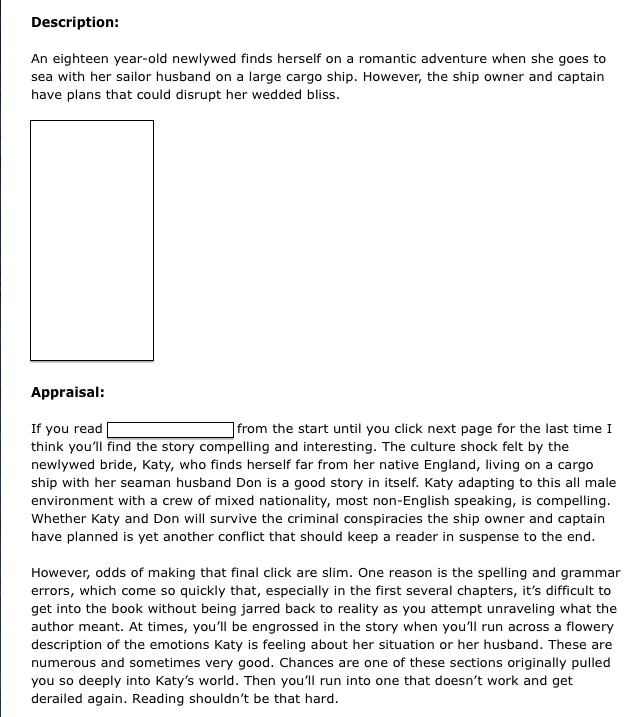 **Description:**

An eighteen year-old newlywed finds herself on a romantic adventure when she goes to sea with her sailor husband on a large cargo ship. However, the ship owner and captain have plans that could disrupt her wedded bliss.

**Appraisal:**

If you read from the start until you click next page for the last time I think you'll find the story compelling and interesting. The culture shock felt by the newlywed bride, Katy, who finds herself far from her native England, living on a cargo ship with her seaman husband Don is a good story in itself. Katy adapting to this all male environment with a crew of mixed nationality, most non-English speaking, is compelling. Whether Katy and Don will survive the criminal conspiracies the ship owner and captain have planned is yet another conflict that should keep a reader in suspense to the end.

However, odds of making that final click are slim. One reason is the spelling and grammar errors, which come so quickly that, especially in the first several chapters, it's difficult to get into the book without being jarred back to reality as you attempt unraveling what the author meant. At times, you'll be engrossed in the story when you'll run across a flowery description of the emotions Katy is feeling about her situation or her husband. These are numerous and sometimes very good. Chances are one of these sections originally pulled you so deeply into Katy's world. Then you'll run into one that doesn't work and get derailed again. Reading shouldn't be that hard.